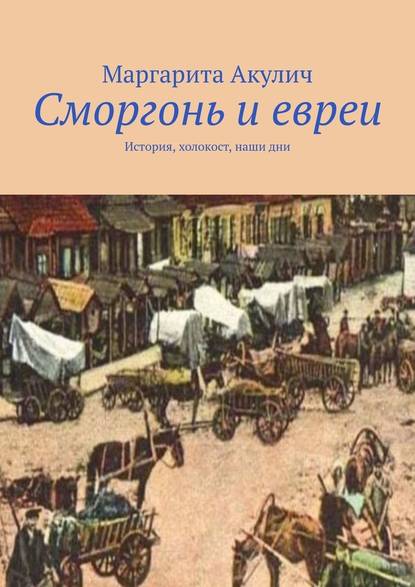 Маргарита Акулич
Сморгонь и евреи
История, холокост, наши дни